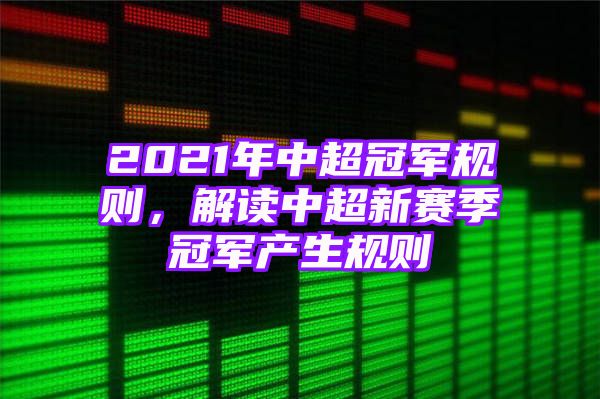 2021年中超冠军规则，解读中超新赛季冠军产生规则